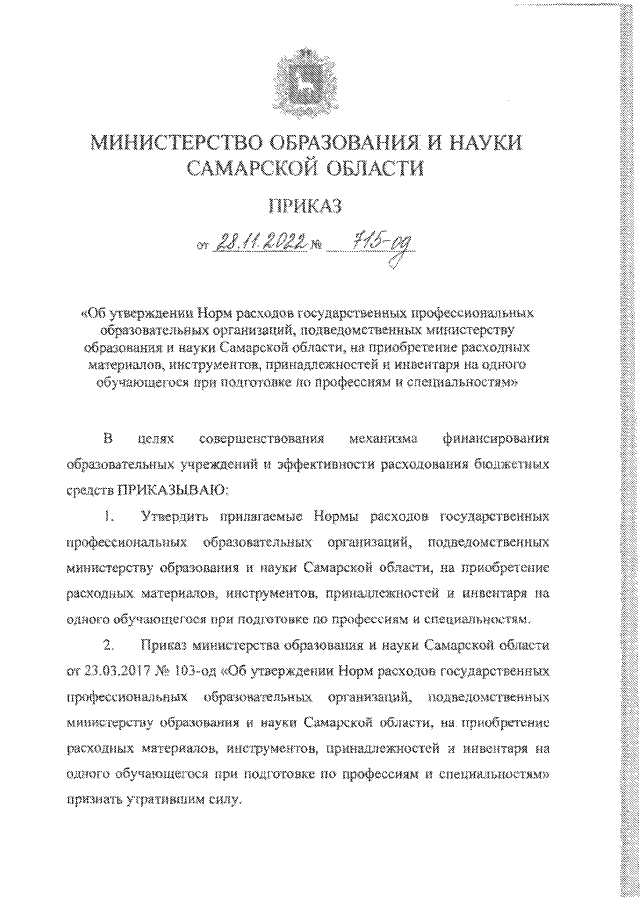 МИНИСТЕРСТВО ОБРАЗОВАНИЯ И НАУКИ САМАРСКОЙ ОБЛАСТИ

ПРИКАЗ

от 28.11.2022 № 715-од

«Об утверждении Норм расходов государственных профессиональных образовательных организаций, подведомственных министерству образования и науки Самарской области, на приобретение расходных материалов, инструментов, принадлежностей и инвентаря на одного обучающегося при подготовке по профессиям и специальностям»

В целях совершенствования механизма финансирования образовательных учреждений и эффективности расходования бюджетных средств ПРИКАЗЫВАЮ:

1. Утвердить прилагаемые Нормы расходов государственных профессиональных образовательных организаций, подведомственных министерству образования и науки Самарской области, на приобретение расходных материалов, инструментов, принадлежностей и инвентаря на одного обучающегося при подготовке по профессиям и специальностям.

2. Приказ министерства образования и науки Самарской области от 23.03.2017 № 103-од «Об утверждении Норм расходов государственных профессиональных образовательных организаций, подведомственных министерству образования и науки Самарской области, на приобретение расходных материалов, инструментов, принадлежностей и инвентаря на одного обучающегося при подготовке по профессиям и специальностям» признать утратившим силу.